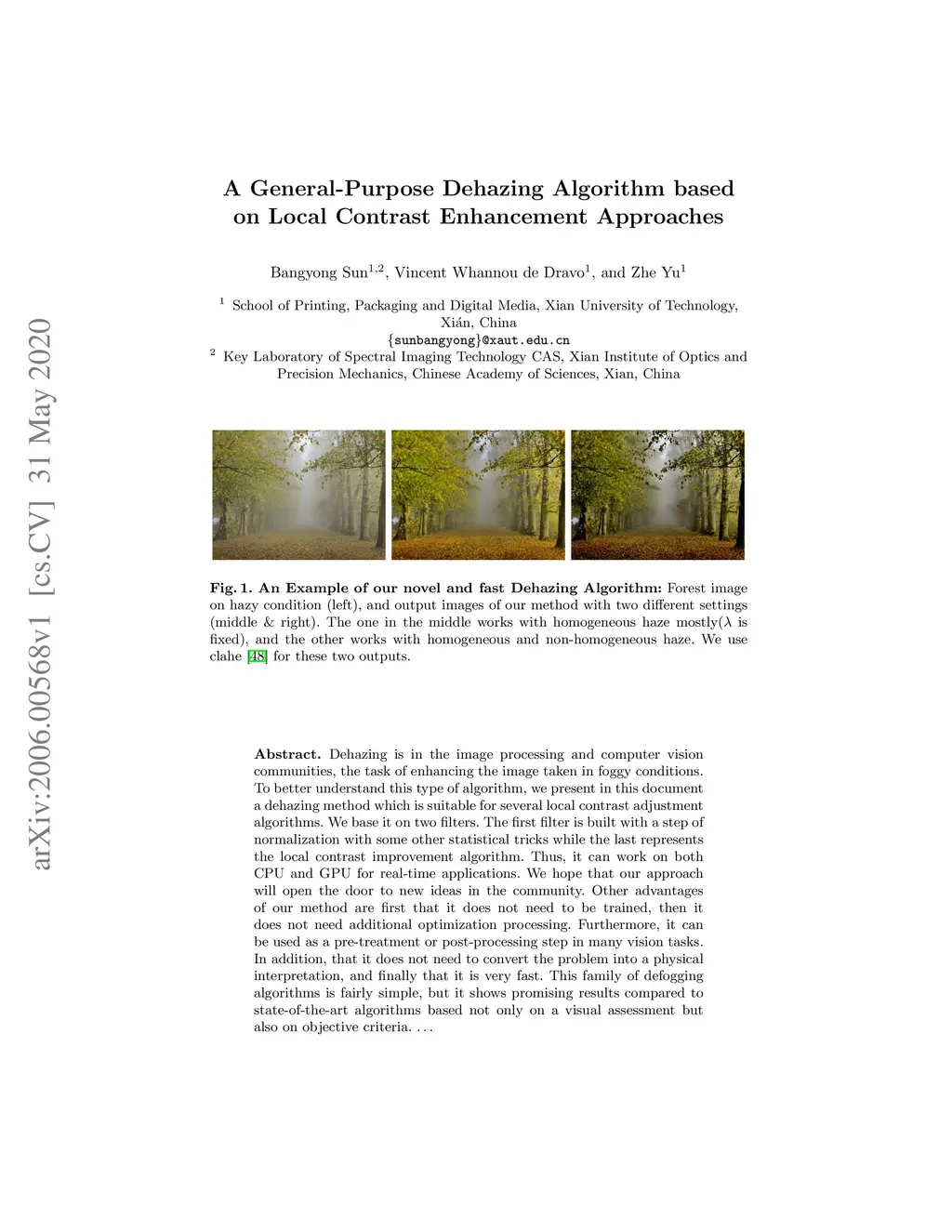 arXiv:2006.00568v1 [cs.CV] 31 May 2020

A General-Purpose Dehazing Algorithm based on Local Contrast Enhancement Approaches

Bangyong Sun$^{1,2}$, Vincent Whannou de Dravo$^{1}$, and Zhe Yu$^{1}$

$^{1}$ School of Printing, Packaging and Digital Media, Xian University of Technology, Xián, China
{sunbangyong}@xaut.edu.cn
$^{2}$ Key Laboratory of Spectral Imaging Technology CAS, Xian Institute of Optics and Precision Mechanics, Chinese Academy of Sciences, Xian, China

Fig. 1. An Example of our novel and fast Dehazing Algorithm: Forest image on hazy condition (left), and output images of our method with two different settings (middle & right). The one in the middle works with homogeneous haze mostly($\lambda$ is fixed), and the other works with homogeneous and non-homogeneous haze. We use clahe [48] for these two outputs.

Abstract. Dehazing is in the image processing and computer vision communities, the task of enhancing the image taken in foggy conditions. To better understand this type of algorithm, we present in this document a dehazing method which is suitable for several local contrast adjustment algorithms. We base it on two filters. The first filter is built with a step of normalization with some other statistical tricks while the last represents the local contrast improvement algorithm. Thus, it can work on both CPU and GPU for real-time applications. We hope that our approach will open the door to new ideas in the community. Other advantages of our method are first that it does not need to be trained, then it does not need additional optimization processing. Furthermore, it can be used as a pre-treatment or post-processing step in many vision tasks. In addition, that it does not need to convert the problem into a physical interpretation, and finally that it is very fast. This family of defogging algorithms is fairly simple, but it shows promising results compared to state-of-the-art algorithms based not only on a visual assessment but also on objective criteria. . . .